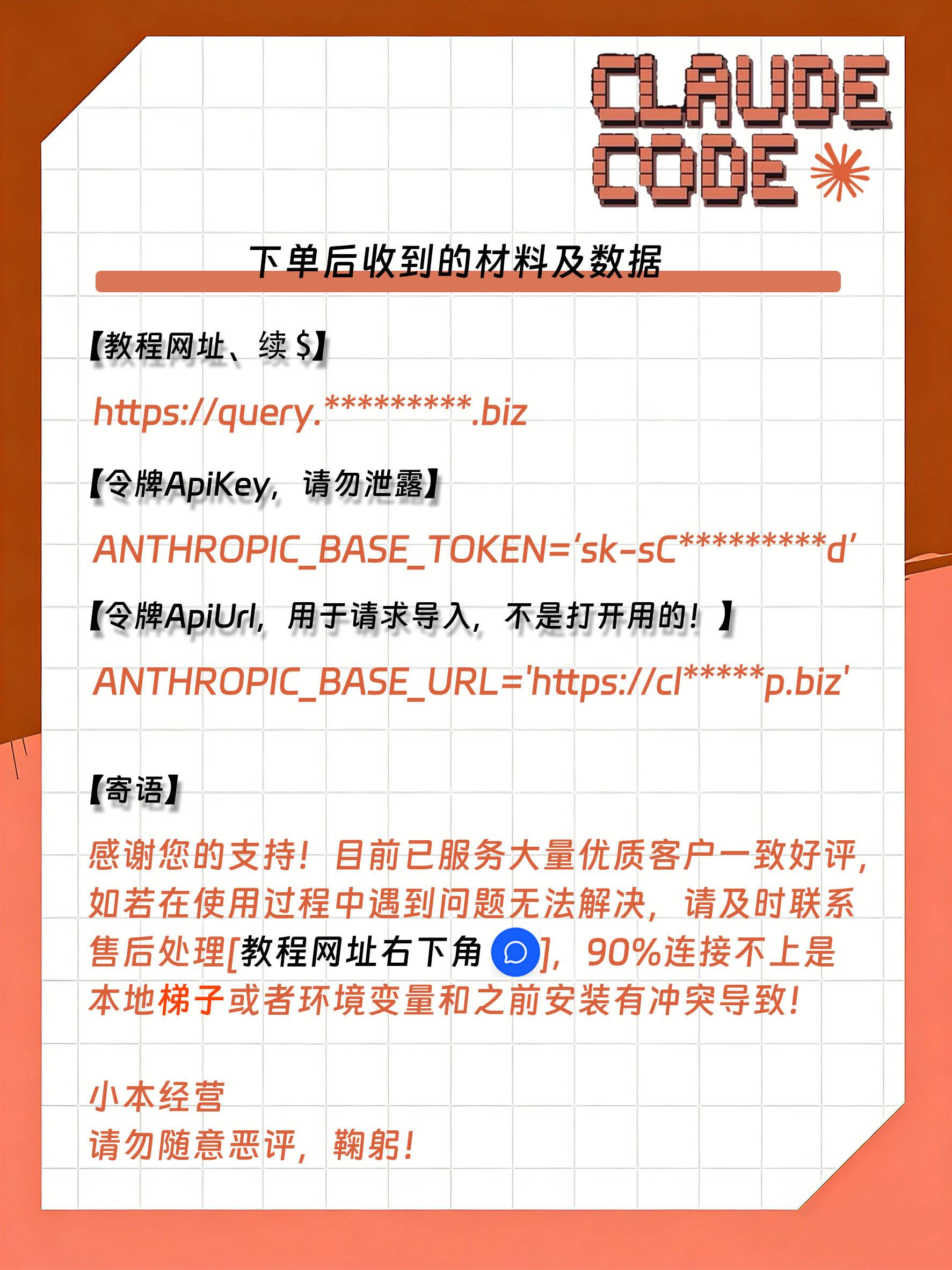 CLAUDE CODE

下单后收到的材料及数据

【教程网址、续$】

https://query.*********.biz

【令牌ApiKey，请勿泄露】

ANTHROPIC_BASE_TOKEN='sk-sC*********d'

【令牌ApiUrl，用于请求导入，不是打开用的！】

ANTHROPIC_BASE_URL='https://cl*****p.biz'

【寄语】

感谢您的支持！目前已服务大量优质客户一致好评，如若在使用过程中遇到问题无法解决，请及时联系售后处理[教程网址右下角]，90%连接不上是本地梯子或者环境变量和之前安装有冲突导致！

小本经营
请勿随意恶评，鞠躬！